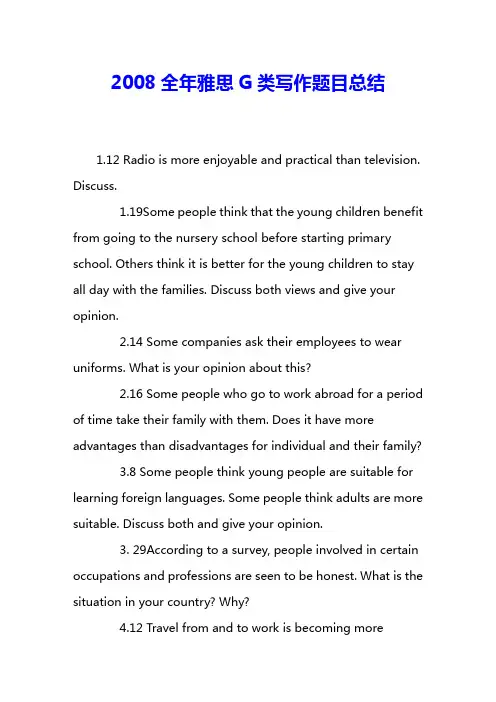 2008 全年雅思 G 类写作题目总结

1.12 Radio is more enjoyable and practical than television. Discuss.

1.19Some people think that the young children benefit from going to the nursery school before starting primary school. Others think it is better for the young children to stay all day with the families. Discuss both views and give your opinion.

2.14 Some companies ask their employees to wear uniforms. What is your opinion about this?

2.16 Some people who go to work abroad for a period of time take their family with them. Does it have more advantages than disadvantages for individual and their family?

3.8 Some people think young people are suitable for learning foreign languages. Some people think adults are more suitable. Discuss both and give your opinion.

3. 29According to a survey, people involved in certain occupations and professions are seen to be honest. What is the situation in your country? Why?

4.12 Travel from and to work is becoming more